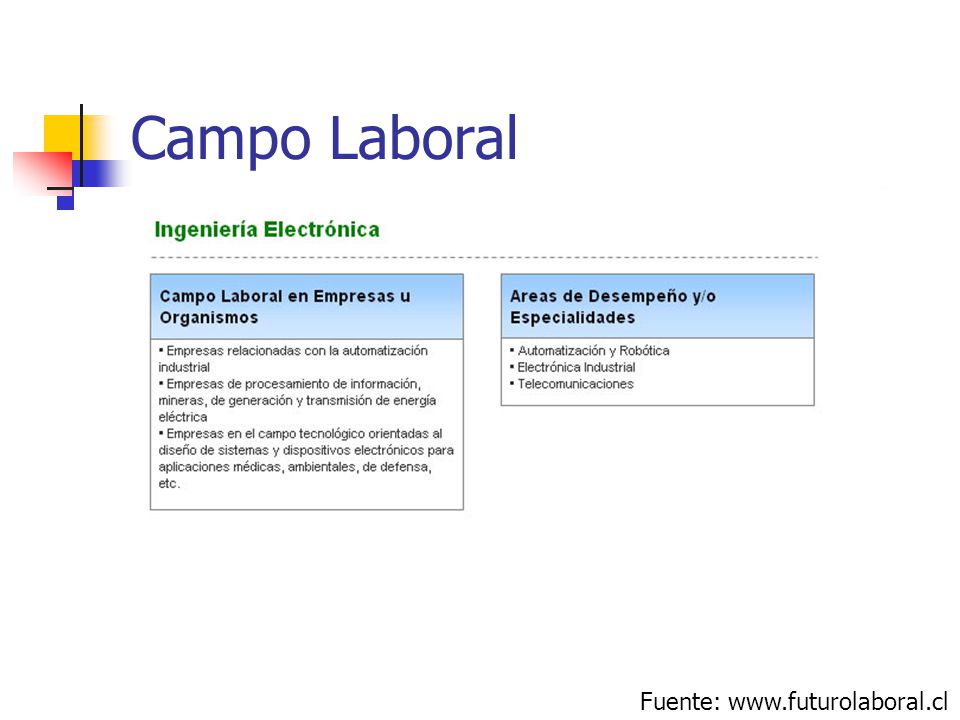 Campo Laboral

Ingeniería Electrónica

Campo Laboral en Empresas u Organismos

▪ Empresas relacionadas con la automatización industrial
▪ Empresas de procesamiento de información, mineras, de generación y transmisión de energía eléctrica
▪ Empresas en el campo tecnológico orientadas al diseño de sistemas y dispositivos electrónicos para aplicaciones médicas, ambientales, de defensa, etc.

Areas de Desempeño y/o Especialidades

▪ Automatización y Robótica
▪ Electrónica Industrial
▪ Telecomunicaciones

Fuente: www.futurolaboral.cl